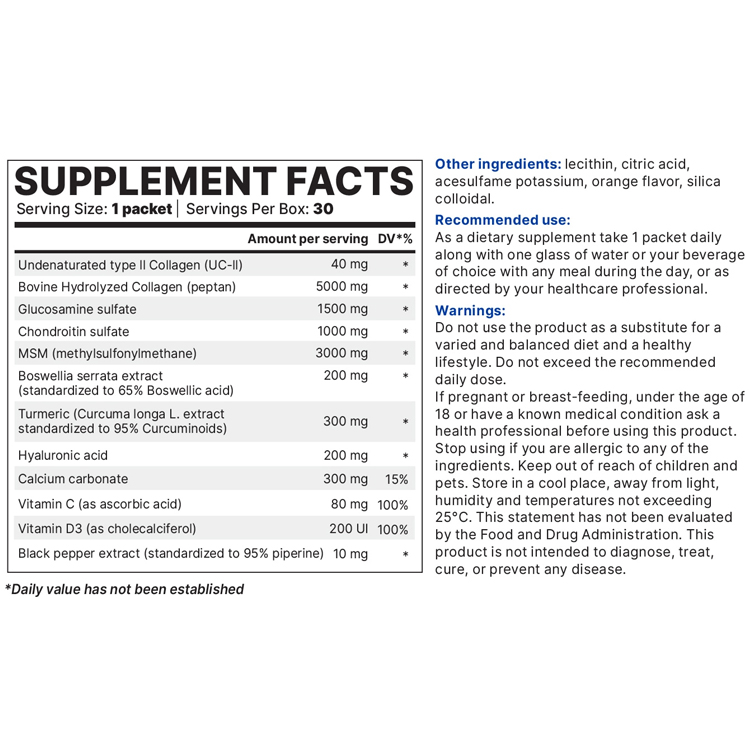 SUPPLEMENT FACTS
Serving Size: 1 packet | Servings Per Box: 30

| | Amount per serving | DV*% |
|---|---|---|
| Undenaturated type II Collagen (UC-II) | 40 mg | * |
| Bovine Hydrolyzed Collagen (peptan) | 5000 mg | * |
| Glucosamine sulfate | 1500 mg | * |
| Chondroitin sulfate | 1000 mg | * |
| MSM (methylsulfonylmethane) | 3000 mg | * |
| Boswellia serrata extract (standardized to 65% Boswellic acid) | 200 mg | * |
| Turmeric (Curcuma longa L. extract standardized to 95% Curcuminoids) | 300 mg | * |
| Hyaluronic acid | 200 mg | * |
| Calcium carbonate | 300 mg | 15% |
| Vitamin C (as ascorbic acid) | 80 mg | 100% |
| Vitamin D3 (as cholecalciferol) | 200 UI | 100% |
| Black pepper extract (standardized to 95% piperine) | 10 mg | * |

*Daily value has not been established

Other ingredients: lecithin, citric acid, acesulfame potassium, orange flavor, silica colloidal.

Recommended use:
As a dietary supplement take 1 packet daily along with one glass of water or your beverage of choice with any meal during the day, or as directed by your healthcare professional.

Warnings:
Do not use the product as a substitute for a varied and balanced diet and a healthy lifestyle. Do not exceed the recommended daily dose.
If pregnant or breast-feeding, under the age of 18 or have a known medical condition ask a health professional before using this product. Stop using if you are allergic to any of the ingredients. Keep out of reach of children and pets. Store in a cool place, away from light, humidity and temperatures not exceeding 25°C. This statement has not been evaluated by the Food and Drug Administration. This product is not intended to diagnose, treat, cure, or prevent any disease.